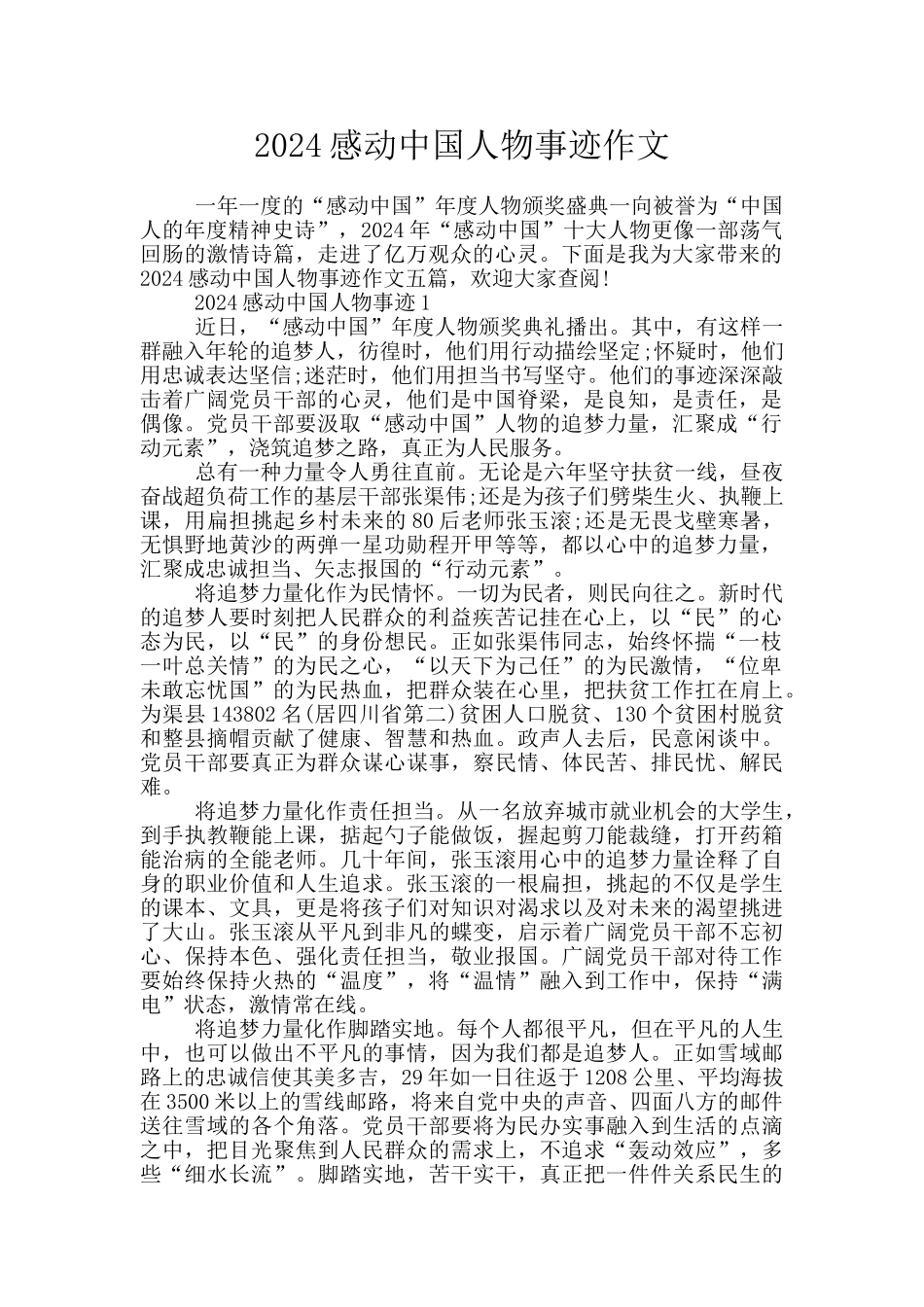 2024感动中国人物事迹作文

一年一度的“感动中国”年度人物颁奖盛典一向被誉为“中国人的年度精神史诗”，2024年“感动中国”十大人物更像一部荡气回肠的激情诗篇，走进了亿万观众的心灵。下面是我为大家带来的2024感动中国人物事迹作文五篇，欢迎大家查阅!

2024感动中国人物事迹1

近日，“感动中国”年度人物颁奖典礼播出。其中，有这样一群融入年轮的追梦人，彷徨时，他们用行动描绘坚定;怀疑时，他们用忠诚表达坚信;迷茫时，他们用担当书写坚守。他们的事迹深深敲击着广阔党员干部的心灵，他们是中国脊梁，是良知，是责任，是偶像。党员干部要汲取“感动中国”人物的追梦力量，汇聚成“行动元素”，浇筑追梦之路，真正为人民服务。

总有一种力量令人勇往直前。无论是六年坚守扶贫一线，昼夜奋战超负荷工作的基层干部张渠伟;还是为孩子们劈柴生火、执鞭上课，用扁担挑起乡村未来的80后老师张玉滚;还是无畏戈壁寒暑，无惧野地黄沙的两弹一星功勋程开甲等等，都以心中的追梦力量，汇聚成忠诚担当、矢志报国的“行动元素”。

将追梦力量化作为民情怀。一切为民者，则民向往之。新时代的追梦人要时刻把人民群众的利益疾苦记挂在心上，以“民”的心态为民，以“民”的身份想民。正如张渠伟同志，始终怀揣“一枝一叶总关情”的为民之心，“以天下为己任”的为民激情，“位卑未敢忘忧国”的为民热血，把群众装在心里，把扶贫工作扛在肩上。为渠县143802名(居四川省第二)贫困人口脱贫、130个贫困村脱贫和整县摘帽贡献了健康、智慧和热血。政声人去后，民意闲谈中。党员干部要真正为群众谋心谋事，察民情、体民苦、排民忧、解民难。

将追梦力量化作责任担当。从一名放弃城市就业机会的大学生，到手执教鞭能上课，掂起勺子能做饭，握起剪刀能裁缝，打开药箱能治病的全能老师。几十年间，张玉滚用心中的追梦力量诠释了自身的职业价值和人生追求。张玉滚的一根扁担，挑起的不仅是学生的课本、文具，更是将孩子们对知识对渴求以及对未来的渴望挑进了大山。张玉滚从平凡到非凡的蝶变，启示着广阔党员干部不忘初心、保持本色、强化责任担当，敬业报国。广阔党员干部对待工作要始终保持火热的“温度”，将“温情”融入到工作中，保持“满电”状态，激情常在线。

将追梦力量化作脚踏实地。每个人都很平凡，但在平凡的人生中，也可以做出不平凡的事情，因为我们都是追梦人。正如雪域邮路上的忠诚信使其美多吉，29年如一日往返于1208公里、平均海拔在3500米以上的雪线邮路，将来自党中央的声音、四面八方的邮件送往雪域的各个角落。党员干部要将为民办实事融入到生活的点滴之中，把目光聚焦到人民群众的需求上，不追求“轰动效应”，多些“细水长流”。脚踏实地，苦干实干，真正把一件件关系民生的